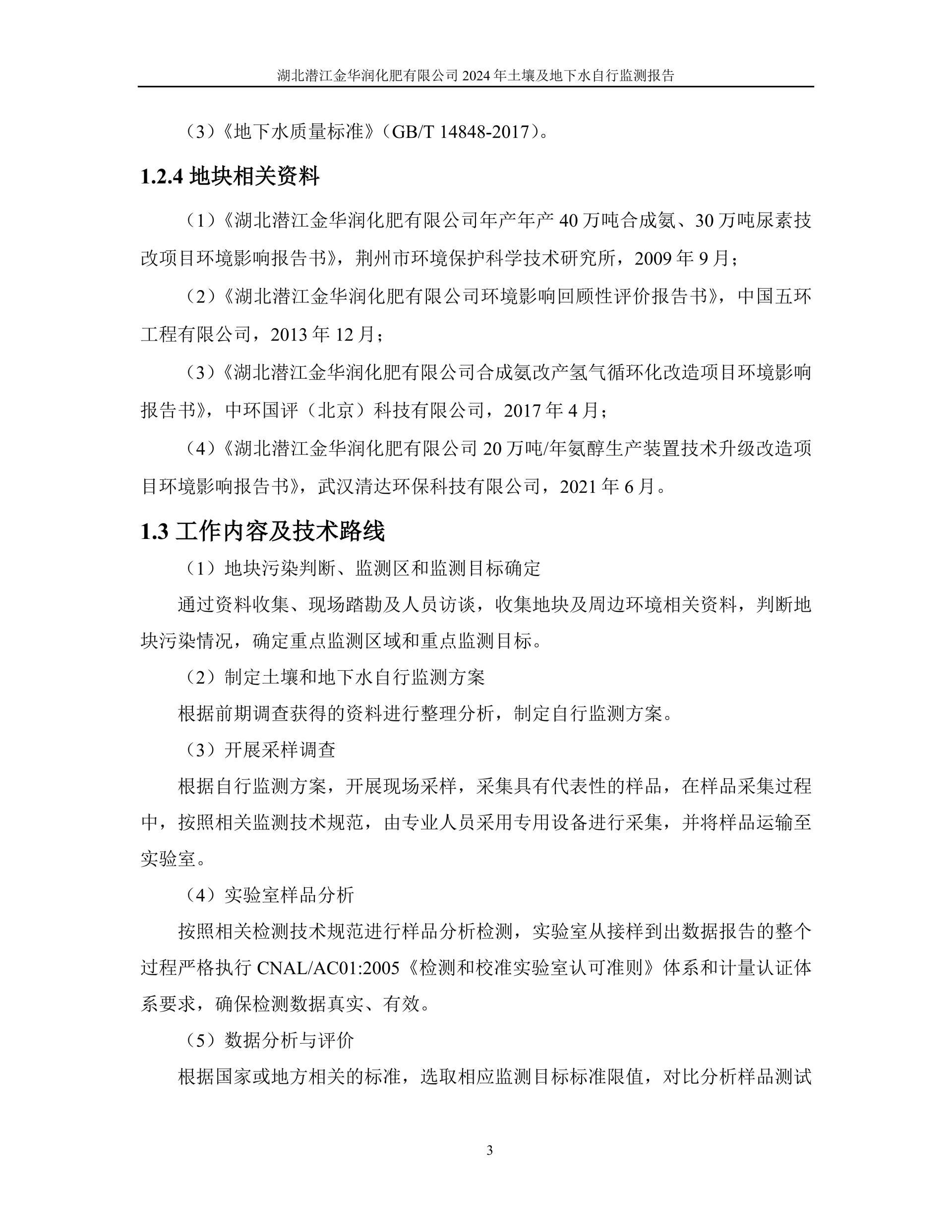 湖北潜江金华润化肥有限公司 2024 年土壤及地下水自行监测报告

（3）《地下水质量标准》（GB/T 14848-2017）。

1.2.4 地块相关资料

（1）《湖北潜江金华润化肥有限公司年产年产 40 万吨合成氨、30 万吨尿素技改项目环境影响报告书》，荆州市环境保护科学技术研究所，2009 年 9 月；

（2）《湖北潜江金华润化肥有限公司环境影响回顾性评价报告书》，中国五环工程有限公司，2013 年 12 月；

（3）《湖北潜江金华润化肥有限公司合成氨改产氢气循环化改造项目环境影响报告书》，中环国评（北京）科技有限公司，2017 年 4 月；

（4）《湖北潜江金华润化肥有限公司 20 万吨/年氨醇生产装置技术升级改造项目环境影响报告书》，武汉清达环保科技有限公司，2021 年 6 月。

1.3 工作内容及技术路线

（1）地块污染判断、监测区和监测目标确定

通过资料收集、现场踏勘及人员访谈，收集地块及周边环境相关资料，判断地块污染情况，确定重点监测区域和重点监测目标。

（2）制定土壤和地下水自行监测方案

根据前期调查获得的资料进行整理分析，制定自行监测方案。

（3）开展采样调查

根据自行监测方案，开展现场采样，采集具有代表性的样品，在样品采集过程中，按照相关监测技术规范，由专业人员采用专用设备进行采集，并将样品运输至实验室。

（4）实验室样品分析

按照相关检测技术规范进行样品分析检测，实验室从接样到出数据报告的整个过程严格执行 CNAL/AC01:2005《检测和校准实验室认可准则》体系和计量认证体系要求，确保检测数据真实、有效。

（5）数据分析与评价

根据国家或地方相关的标准，选取相应监测目标标准限值，对比分析样品测试

3